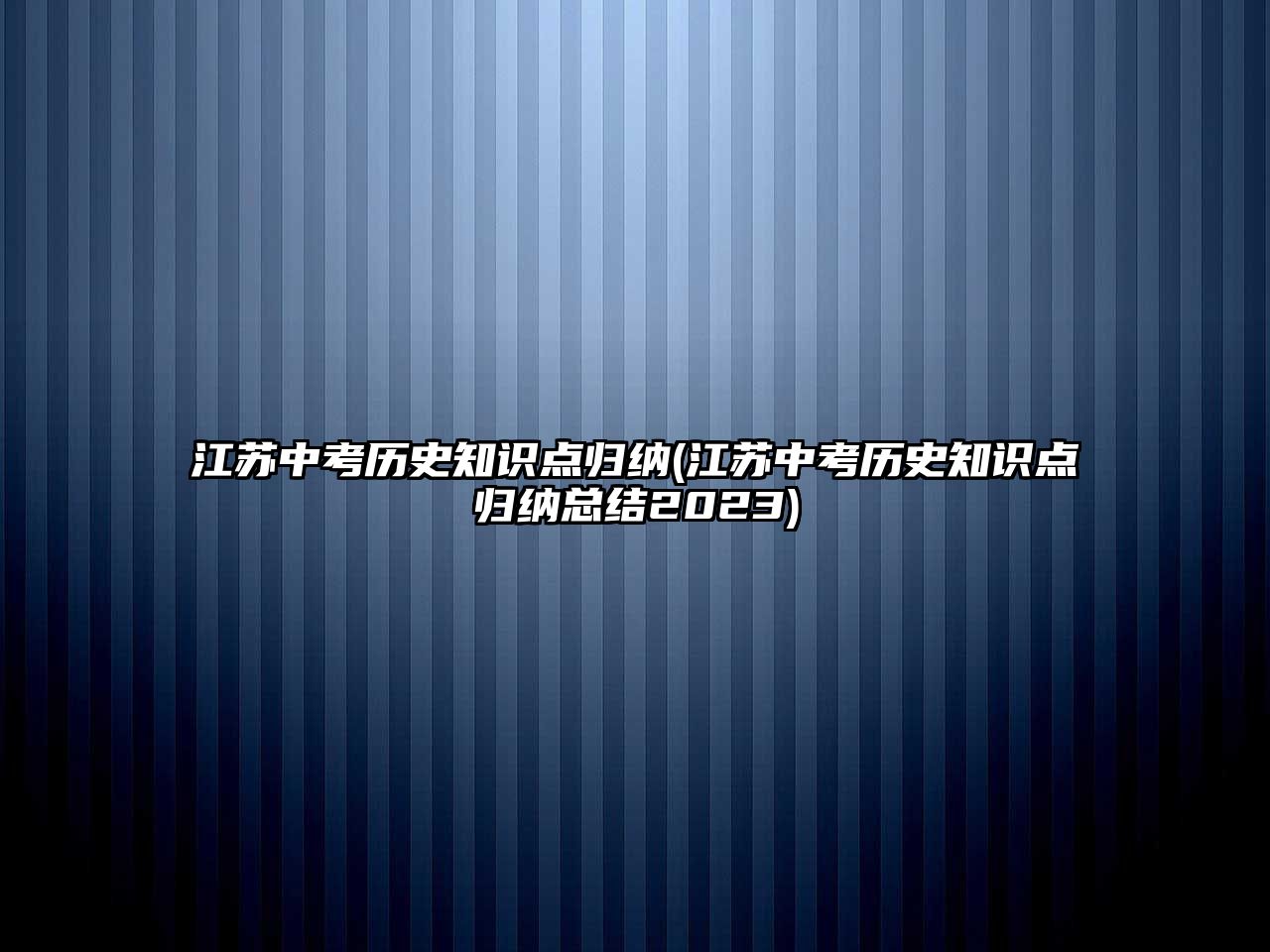 江苏中考历史知识点归纳(江苏中考历史知识点归纳总结2023)